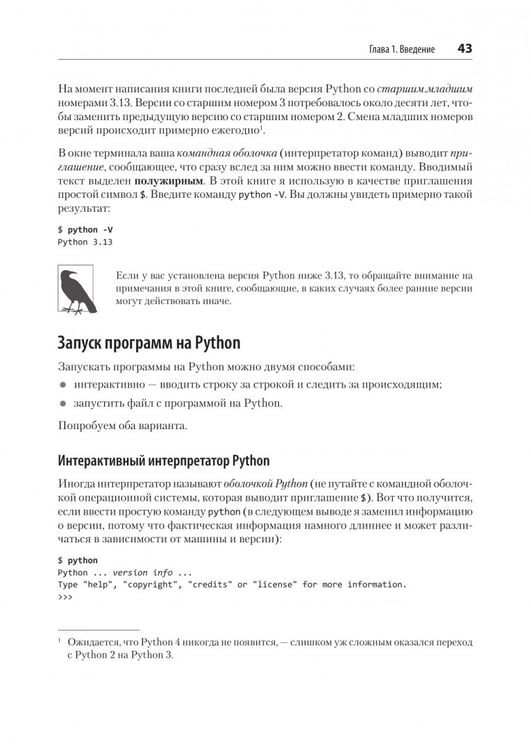 Глава 1. Введение 43

На момент написания книги последней была версия Python со старшим.младшим номерами 3.13. Версии со старшим номером 3 потребовалось около десяти лет, чтобы заменить предыдущую версию со старшим номером 2. Смена младших номеров версий происходит примерно ежегодно$^{1}$.

В окне терминала ваша командная оболочка (интерпретатор команд) выводит приглашение, сообщающее, что сразу вслед за ним можно ввести команду. Вводимый текст выделен полужирным. В этой книге я использую в качестве приглашения простой символ $. Введите команду python -V. Вы должны увидеть примерно такой результат:

$ python -V
Python 3.13

Если у вас установлена версия Python ниже 3.13, то обращайте внимание на примечания в этой книге, сообщающие, в каких случаях более ранние версии могут действовать иначе.

Запуск программ на Python

Запускать программы на Python можно двумя способами:

• интерактивно — вводить строку за строкой и следить за происходящим;
• запустить файл с программой на Python.

Попробуем оба варианта.

Интерактивный интерпретатор Python

Иногда интерпретатор называют оболочкой Python (не путайте с командной оболочкой операционной системы, которая выводит приглашение $). Вот что получится, если ввести простую команду python (в следующем выводе я заменил информацию о версии, потому что фактическая информация намного длиннее и может различаться в зависимости от машины и версии):

$ python
Python ... version info ...
Type "help", "copyright", "credits" or "license" for more information.
>>>

$^{1}$ Ожидается, что Python 4 никогда не появится, — слишком уж сложным оказался переход с Python 2 на Python 3.